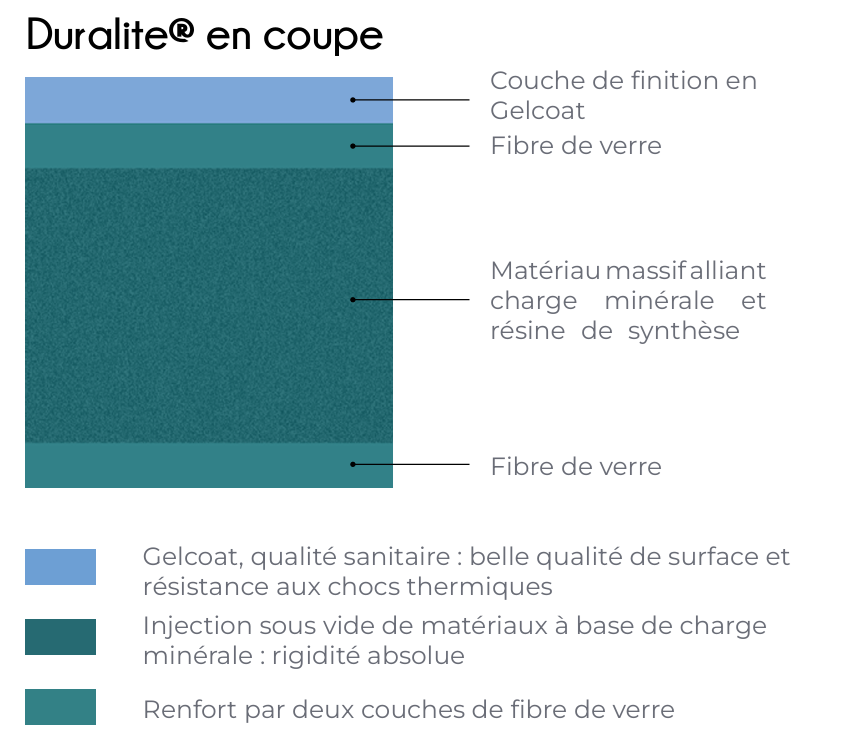 Duralite® en coupe

Couche de finition en Gelcoat

Fibre de verre

Matériau massif alliant charge minérale et résine de synthèse

Fibre de verre

Gelcoat, qualité sanitaire : belle qualité de surface et résistance aux chocs thermiques

Injection sous vide de matériaux à base de charge minérale : rigidité absolue

Renfort par deux couches de fibre de verre